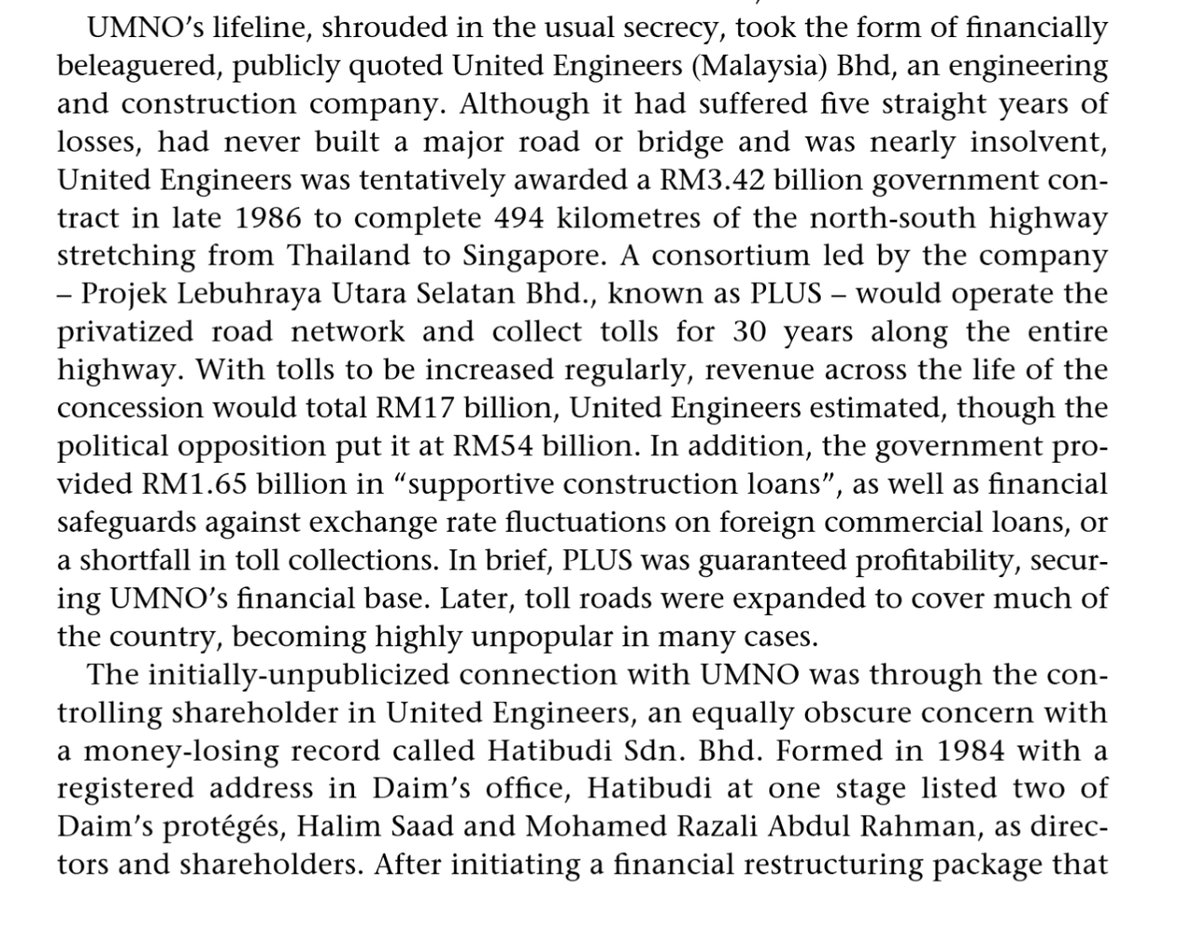 UMNO's lifeline, shrouded in the usual secrecy, took the form of financially beleaguered, publicly quoted United Engineers (Malaysia) Bhd, an engineering and construction company. Although it had suffered five straight years of losses, had never built a major road or bridge and was nearly insolvent, United Engineers was tentatively awarded a RM3.42 billion government contract in late 1986 to complete 494 kilometres of the north-south highway stretching from Thailand to Singapore. A consortium led by the company – Projek Lebuhraya Utara Selatan Bhd., known as PLUS – would operate the privatized road network and collect tolls for 30 years along the entire highway. With tolls to be increased regularly, revenue across the life of the concession would total RM17 billion, United Engineers estimated, though the political opposition put it at RM54 billion. In addition, the government provided RM1.65 billion in "supportive construction loans", as well as financial safeguards against exchange rate fluctuations on foreign commercial loans, or a shortfall in toll collections. In brief, PLUS was guaranteed profitability, securing UMNO's financial base. Later, toll roads were expanded to cover much of the country, becoming highly unpopular in many cases.

The initially-unpublicized connection with UMNO was through the controlling shareholder in United Engineers, an equally obscure concern with a money-losing record called Hatibudi Sdn. Bhd. Formed in 1984 with a registered address in Daim's office, Hatibudi at one stage listed two of Daim's protégés, Halim Saad and Mohamed Razali Abdul Rahman, as directors and shareholders. After initiating a financial restructuring package that